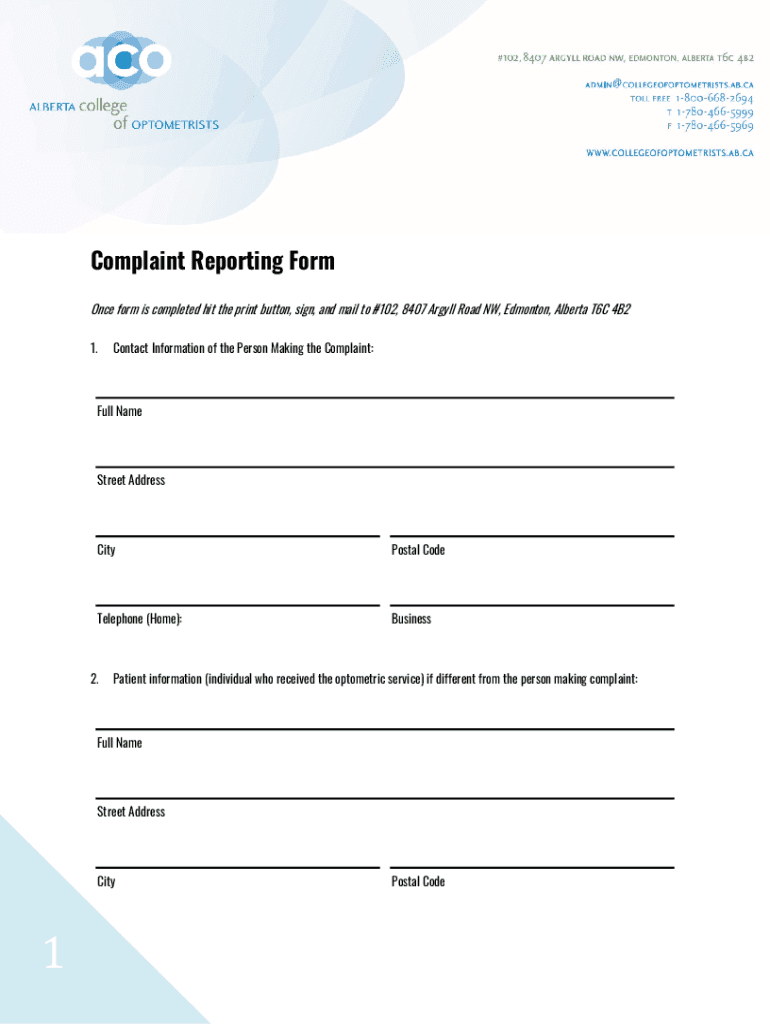 aco
ALBERTA college of OPTOMETRISTS

#102, 8407 ARGYLL ROAD NW, EDMONTON, ALBERTA T6C 4B2

ADMIN@COLLEGEOFOPTOMETRISTS.AB.CA
TOLL FREE 1-800-668-2694
T 1-780-466-5999
F 1-780-466-5969

WWW.COLLEGEOFOPTOMETRISTS.AB.CA

Complaint Reporting Form

Once form is completed hit the print button, sign, and mail to #102, 8407 Argyll Road NW, Edmonton, Alberta T6C 4B2

1. Contact Information of the Person Making the Complaint:

Full Name

Street Address

City

Postal Code

Telephone (Home):

Business

2. Patient information (individual who received the optometric service) if different from the person making complaint:

Full Name

Street Address

City

Postal Code

1